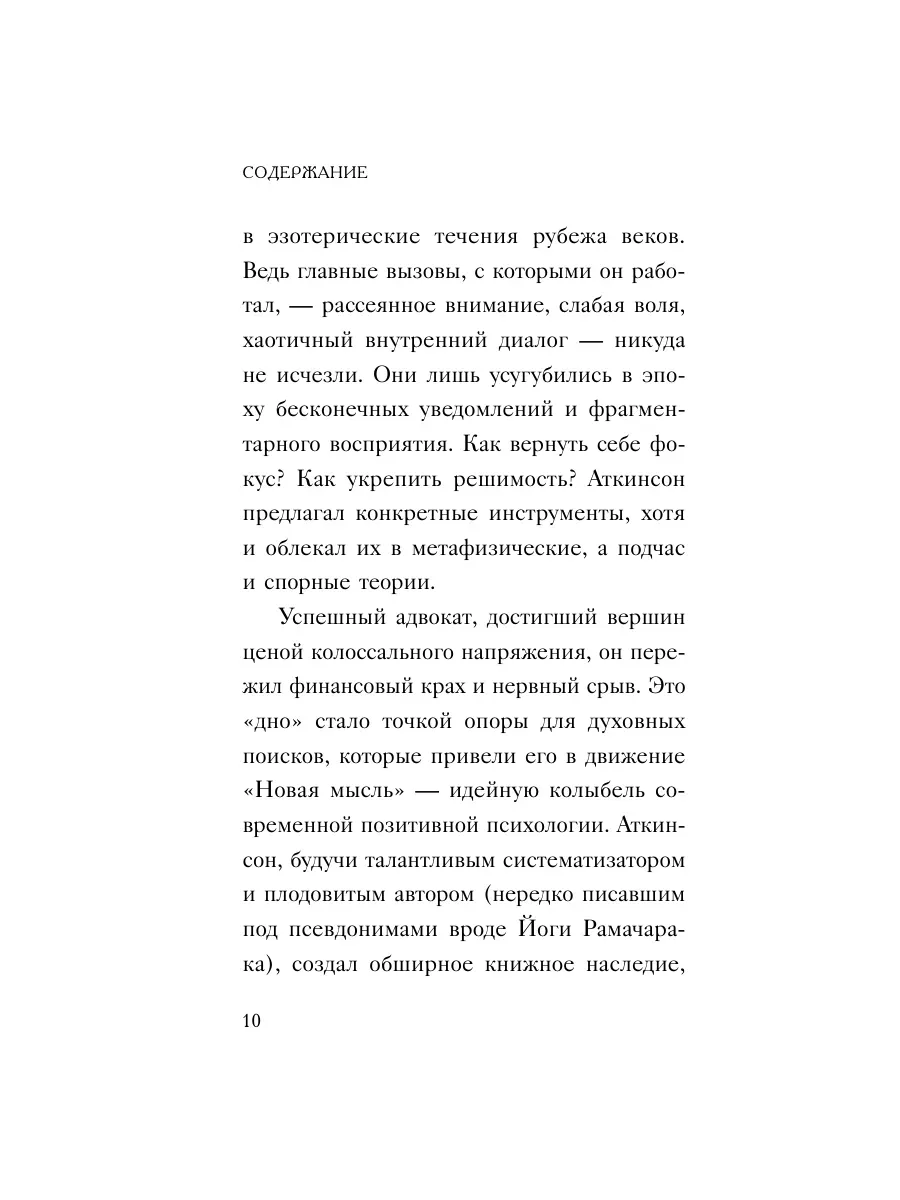 СОДЕРЖАНИЕ

в эзотерические течения рубежа веков. Ведь главные вызовы, с которыми он работал, — рассеянное внимание, слабая воля, хаотичный внутренний диалог — никуда не исчезли. Они лишь усугубились в эпоху бесконечных уведомлений и фрагментарного восприятия. Как вернуть себе фокус? Как укрепить решимость? Аткинсон предлагал конкретные инструменты, хотя и облекал их в метафизические, а подчас и спорные теории.

Успешный адвокат, достигший вершин ценой колоссального напряжения, он пережил финансовый крах и нервный срыв. Это «дно» стало точкой опоры для духовных поисков, которые привели его в движение «Новая мысль» — идейную колыбель современной позитивной психологии. Аткинсон, будучи талантливым систематизатором и плодовитым автором (нередко писавшим под псевдонимами вроде Йоги Рамачарака), создал обширное книжное наследие,

10